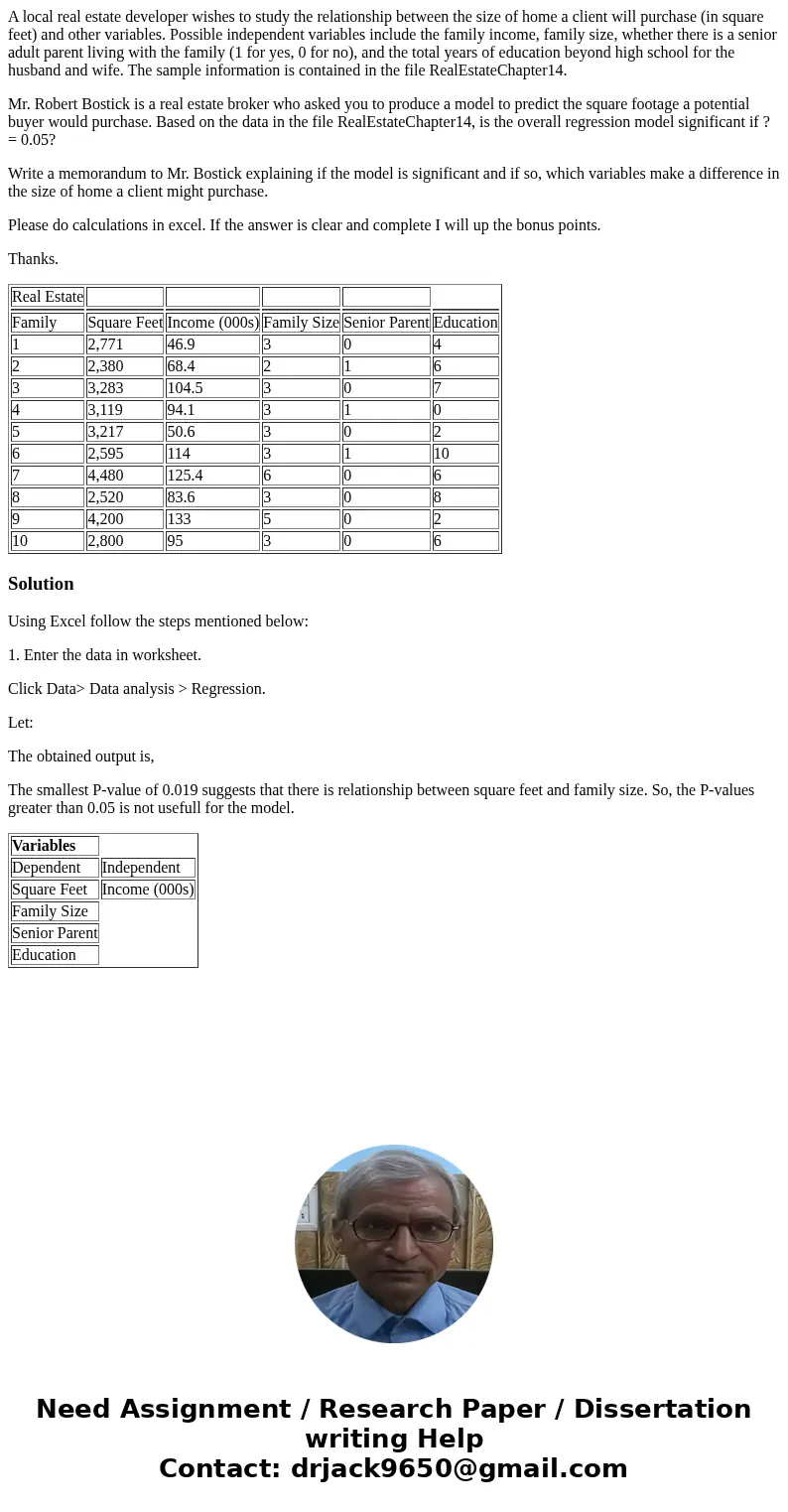 A local real estate developer wishes to study the relationship between the size of home a client will purchase (in square feet) and other variables. Possible independent variables include the family income, family size, whether there is a senior adult parent living with the family (1 for yes, 0 for no), and the total years of education beyond high school for the husband and wife. The sample information is contained in the file RealEstateChapter14.

Mr. Robert Bostick is a real estate broker who asked you to produce a model to predict the square footage a potential buyer would purchase. Based on the data in the file RealEstateChapter14, is the overall regression model significant if ? = 0.05?

Write a memorandum to Mr. Bostick explaining if the model is significant and if so, which variables make a difference in the size of home a client might purchase.

Please do calculations in excel. If the answer is clear and complete I will up the bonus points.

Thanks.

| Real Estate | | | | | |
|---|---|---|---|---|---|
| Family | Square Feet | Income (000s) | Family Size | Senior Parent | Education |
| 1 | 2,771 | 46.9 | 3 | 0 | 4 |
| 2 | 2,380 | 68.4 | 2 | 1 | 6 |
| 3 | 3,283 | 104.5 | 3 | 0 | 7 |
| 4 | 3,119 | 94.1 | 3 | 1 | 0 |
| 5 | 3,217 | 50.6 | 3 | 0 | 2 |
| 6 | 2,595 | 114 | 3 | 1 | 10 |
| 7 | 4,480 | 125.4 | 6 | 0 | 6 |
| 8 | 2,520 | 83.6 | 3 | 0 | 8 |
| 9 | 4,200 | 133 | 5 | 0 | 2 |
| 10 | 2,800 | 95 | 3 | 0 | 6 |

Solution

Using Excel follow the steps mentioned below:

1. Enter the data in worksheet.

Click Data> Data analysis > Regression.

Let:

The obtained output is,

The smallest P-value of 0.019 suggests that there is relationship between square feet and family size. So, the P-values greater than 0.05 is not usefull for the model.

| Variables | |
|---|---|
| Dependent | Independent |
| Square Feet | Income (000s) |
| Family Size | |
| Senior Parent | |
| Education | |

Need Assignment / Research Paper / Dissertation writing Help
Contact: drjack9650@gmail.com